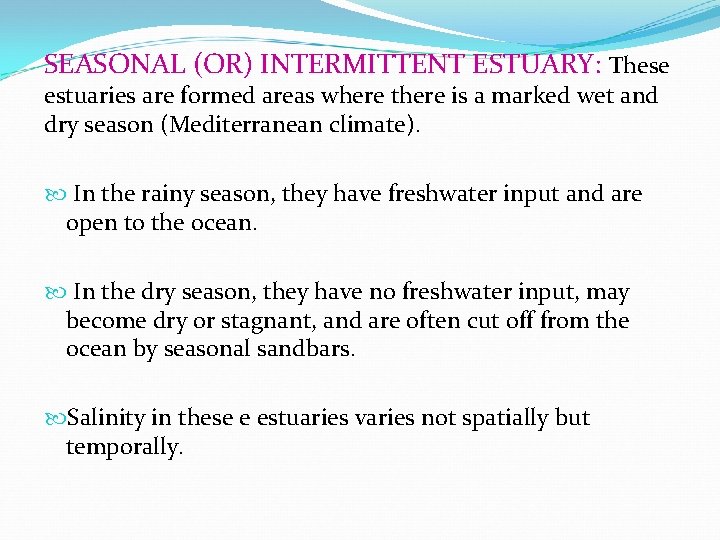 SEASONAL (OR) INTERMITTENT ESTUARY: These estuaries are formed areas where there is a marked wet and dry season (Mediterranean climate).

In the rainy season, they have freshwater input and are open to the ocean.

In the dry season, they have no freshwater input, may become dry or stagnant, and are often cut off from the ocean by seasonal sandbars.

Salinity in these e estuaries varies not spatially but temporally.